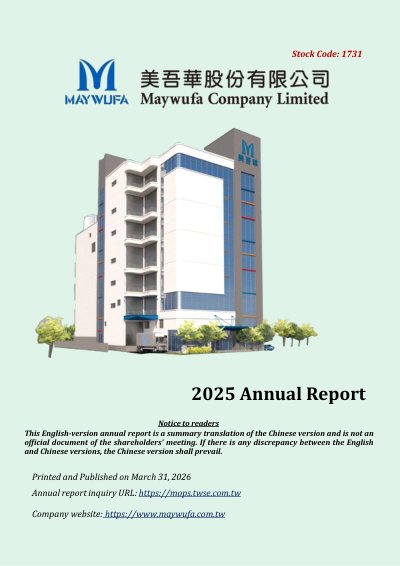 Stock Code: 1731

MAYWUFA

美吾華股份有限公司
Maywufa Company Limited

2025 Annual Report

Notice to readers

This English-version annual report is a summary translation of the Chinese version and is not an official document of the shareholders' meeting. If there is any discrepancy between the English and Chinese versions, the Chinese version shall prevail.

Printed and Published on March 31, 2026

Annual report inquiry URL: https://mops.twse.com.tw

Company website: https://www.maywufa.com.tw